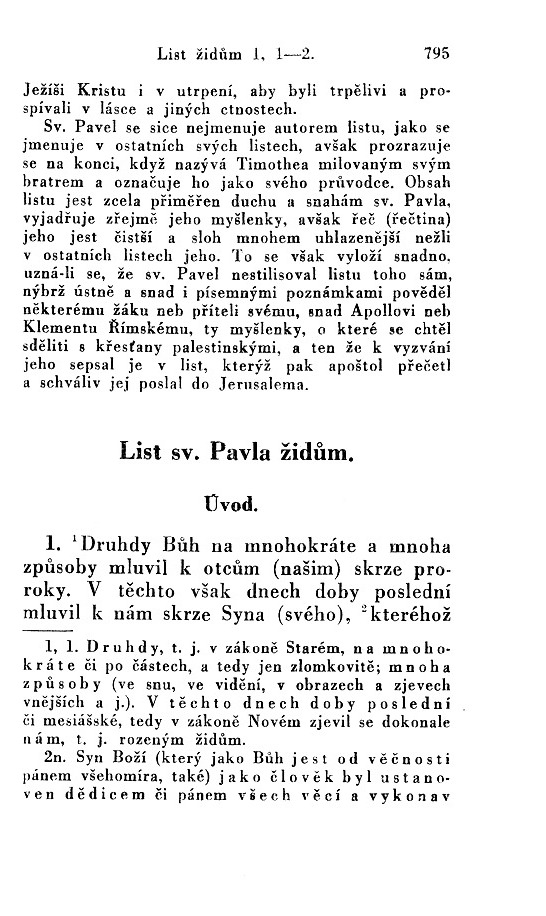 List židům 1, 1—2. 795

Ježíši Kristu i v utrpení, aby byli trpělivi a prospívali v lásce a jiných ctnostech.

Sv. Pavel se sice nejmenuje autorem listu, jako se jmenuje v ostatních svých listech, avšak prozrazuje se na konci, když nazývá Timothea milovaným svým bratrem a označuje ho jako svého průvodce. Obsah listu jest zcela přiměřen duchu a snahám sv. Pavla, vyjadřuje zřejmě jeho myšlenky, avšak řeč (řečtina) jeho jest čistší a sloh mnohem uhlazenější nežli v ostatních listech jeho. To se však vyloží snadno, uzná-li se, že sv. Pavel nestilisoval listu toho sám, nýbrž ústně a snad i písemnými poznámkami pověděl některému žáku neb příteli svému, snad Apollovi neb Klementu Římskému, ty myšlenky, o které se chtěl sděliti s křesťany palestinskými, a ten že k vyzvání jeho sepsal je v list, kterýž pak apoštol přečetl a schváliv jej poslal do Jerusalema.

List sv. Pavla židům.

Úvod.

1. $^1$Druhdy Bůh na mnohokráte a mnoha způsoby mluvil k otcům (našim) skrze proroky. V těchto však dnech doby poslední mluvil k nám skrze Syna (svého), $^2$kteréhož

1, 1. Druhdy, t. j. v zákoně Starém, na mnohokráte či po částech, a tedy jen zlomkovitě; mnoha způsoby (ve snu, ve vidění, v obrazech a zjevech vnějších a j.). V těchto dnech doby poslední či mesiášské, tedy v zákoně Novém zjevil se dokonale nám, t. j. rozeným židům.

2n. Syn Boží (který jako Bůh jest od věčnosti pánem všehomíra, také) jako člověk byl ustanoven dědicem či pánem všech věcí a vykonav